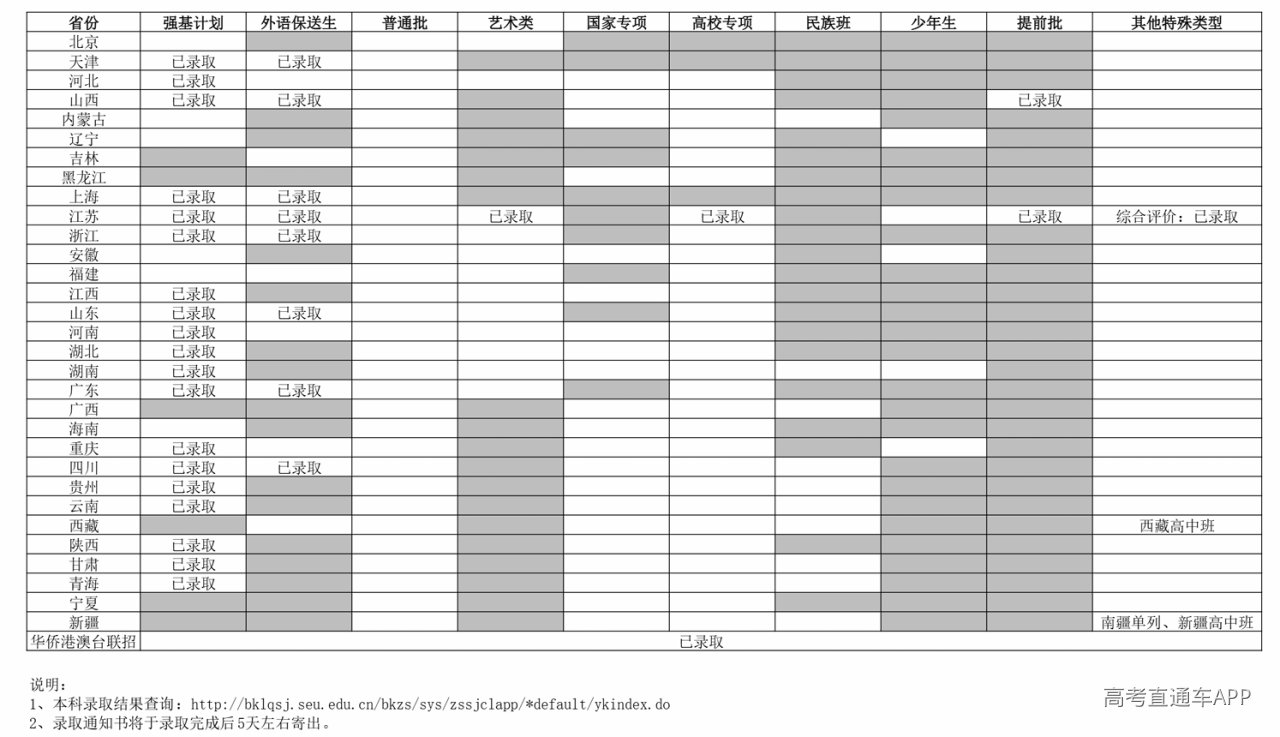 | 省份 | 强基计划 | 外语保送生 | 普通批 | 艺术类 | 国家专项 | 高校专项 | 民族班 | 少年生 | 提前批 | 其他特殊类型 |
|---|---|---|---|---|---|---|---|---|---|---|
| 北京 |  |  |  |  |  |  |  |  |  |  |
| 天津 | 已录取 | 已录取 |  |  |  |  |  |  |  |  |
| 河北 | 已录取 |  |  |  |  |  |  |  |  |  |
| 山西 | 已录取 | 已录取 |  |  |  |  |  |  | 已录取 |  |
| 内蒙古 |  |  |  |  |  |  |  |  |  |  |
| 辽宁 |  |  |  |  |  |  |  |  |  |  |
| 吉林 |  |  |  |  |  |  |  |  |  |  |
| 黑龙江 |  |  |  |  |  |  |  |  |  |  |
| 上海 | 已录取 | 已录取 |  |  |  |  |  |  |  |  |
| 江苏 | 已录取 | 已录取 |  | 已录取 |  | 已录取 |  |  | 已录取 | 综合评价：已录取 |
| 浙江 | 已录取 | 已录取 |  |  |  |  |  |  |  |  |
| 安徽 |  |  |  |  |  |  |  |  |  |  |
| 福建 |  |  |  |  |  |  |  |  |  |  |
| 江西 | 已录取 |  |  |  |  |  |  |  |  |  |
| 山东 | 已录取 | 已录取 |  |  |  |  |  |  |  |  |
| 河南 | 已录取 |  |  |  |  |  |  |  |  |  |
| 湖北 | 已录取 |  |  |  |  |  |  |  |  |  |
| 湖南 | 已录取 |  |  |  |  |  |  |  |  |  |
| 广东 | 已录取 | 已录取 |  |  |  |  |  |  |  |  |
| 广西 |  |  |  |  |  |  |  |  |  |  |
| 海南 |  |  |  |  |  |  |  |  |  |  |
| 重庆 | 已录取 |  |  |  |  |  |  |  |  |  |
| 四川 | 已录取 | 已录取 |  |  |  |  |  |  |  |  |
| 贵州 | 已录取 |  |  |  |  |  |  |  |  |  |
| 云南 | 已录取 |  |  |  |  |  |  |  |  |  |
| 西藏 |  |  |  |  |  |  |  |  |  | 西藏高中班 |
| 陕西 | 已录取 |  |  |  |  |  |  |  |  |  |
| 甘肃 | 已录取 |  |  |  |  |  |  |  |  |  |
| 青海 | 已录取 |  |  |  |  |  |  |  |  |  |
| 宁夏 |  |  |  |  |  |  |  |  |  |  |
| 新疆 |  |  |  |  |  |  |  |  |  | 南疆单列、新疆高中班 |
| 华侨港澳台联招 | 已录取 |  |  |  |  |  |  |  |  |  |

说明：
1、本科录取结果查询：http://bklqsj.seu.edu.cn/bkzs/sys/zssjclapp/*default/ykindex.do
2、录取通知书将于录取完成后5天左右寄出。

高考直通车APP